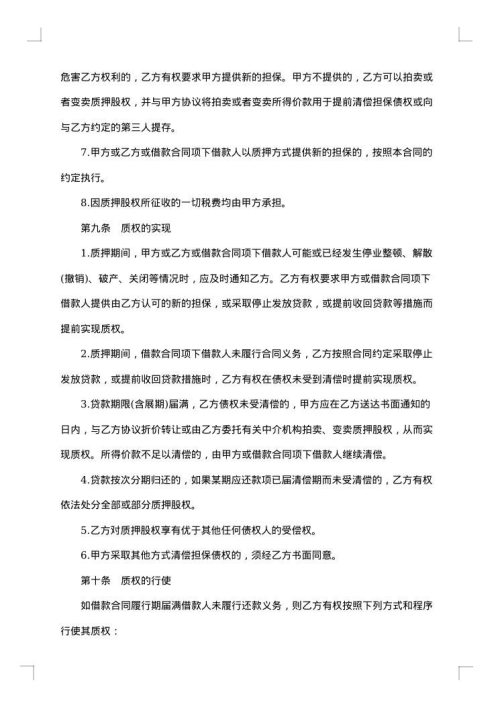 危害乙方权利的，乙方有权要求甲方提供新的担保。甲方不提供的，乙方可以拍卖或者变卖质押股权，并与甲方协议将拍卖或者变卖所得价款用于提前清偿担保债权或向与乙方约定的第三人提存。

7.甲方或乙方或借款合同项下借款人以质押方式提供新的担保的，按照本合同的约定执行。

8.因质押股权所征收的一切税费均由甲方承担。

第九条　质权的实现

1.质押期间，甲方或乙方或借款合同项下借款人可能或已经发生停业整顿、解散(撤销)、破产、关闭等情况时，应及时通知乙方。乙方有权要求甲方或借款合同项下借款人提供由乙方认可的新的担保，或采取停止发放贷款，或提前收回贷款等措施而提前实现质权。

2.质押期间，借款合同项下借款人未履行合同义务，乙方按照合同约定采取停止发放贷款，或提前收回贷款措施时，乙方有权在债权未受到清偿时提前实现质权。

3.贷款期限(含展期)届满，乙方债权未受清偿的，甲方应在乙方送达书面通知的日内，与乙方协议折价转让或由乙方委托有关中介机构拍卖、变卖质押股权，从而实现质权。所得价款不足以清偿的，由甲方或借款合同项下借款人继续清偿。

4.贷款按次分期归还的，如果某期应还款项已届清偿期而未受清偿的，乙方有权依法处分全部或部分质押股权。

5.乙方对质押股权享有优于其他任何债权人的受偿权。

6.甲方采取其他方式清偿担保债权的，须经乙方书面同意。

第十条　质权的行使

如借款合同履行期届满借款人未履行还款义务，则乙方有权按照下列方式和程序行使其质权：